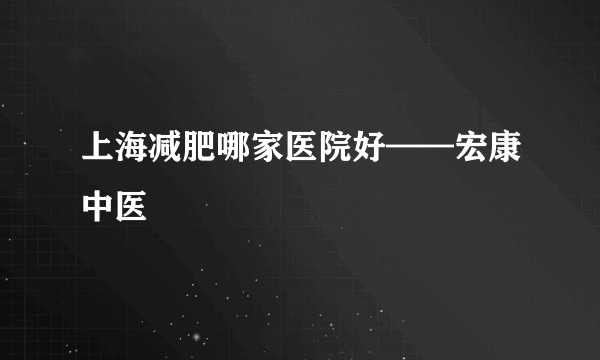 上海减肥哪家医院好——宏康中医